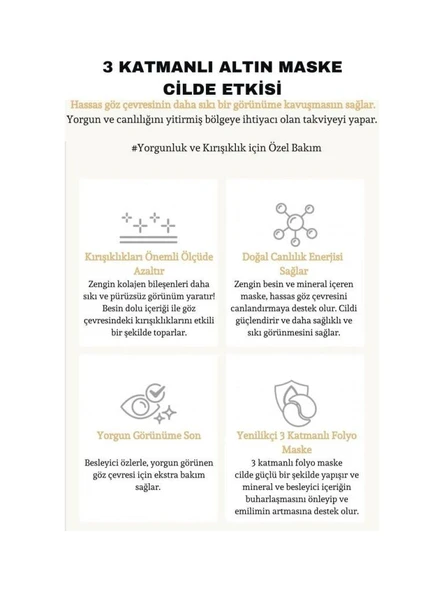 3 KATMANLI ALTIN MASKE
CİLDE ETKİSİ

Hassas göz çevresinin daha sıkı bir görünüme kavuşmasın sağlar.
Yorgun ve canlılığını yitirmiş bölgeye ihtiyacı olan takviyeyi yapar.

#Yorgunluk ve Kırışıklık için Özel Bakım

Kırışıklıkları Önemli Ölçüde Azaltır

Zengin kolajen bileşenleri daha sıkı ve pürüzsüz görünüm yaratır! Besin dolu içeriği ile göz çevresindeki kırışıklıklarını etkili bir şekilde toparlar.

Doğal Canlılık Enerjisi Sağlar

Zengin besin ve mineral içeren maske, hassas göz çevresini canlandırmaya destek olur. Cildi güçlendirir ve daha sağlıklı ve sıkı görünmesini sağlar.

Yorgun Görünüme Son

Besleyici özlerle, yorgun görünen göz çevresi için ekstra bakım sağlar.

Yenilikçi 3 Katmanlı Folyo Maske

3 katmanlı folyo maske cilde güçlü bir şekilde yapışır ve mineral ve besleyici içeriğin buharlaşmasını önleyip ve emilimin artmasına destek olur.